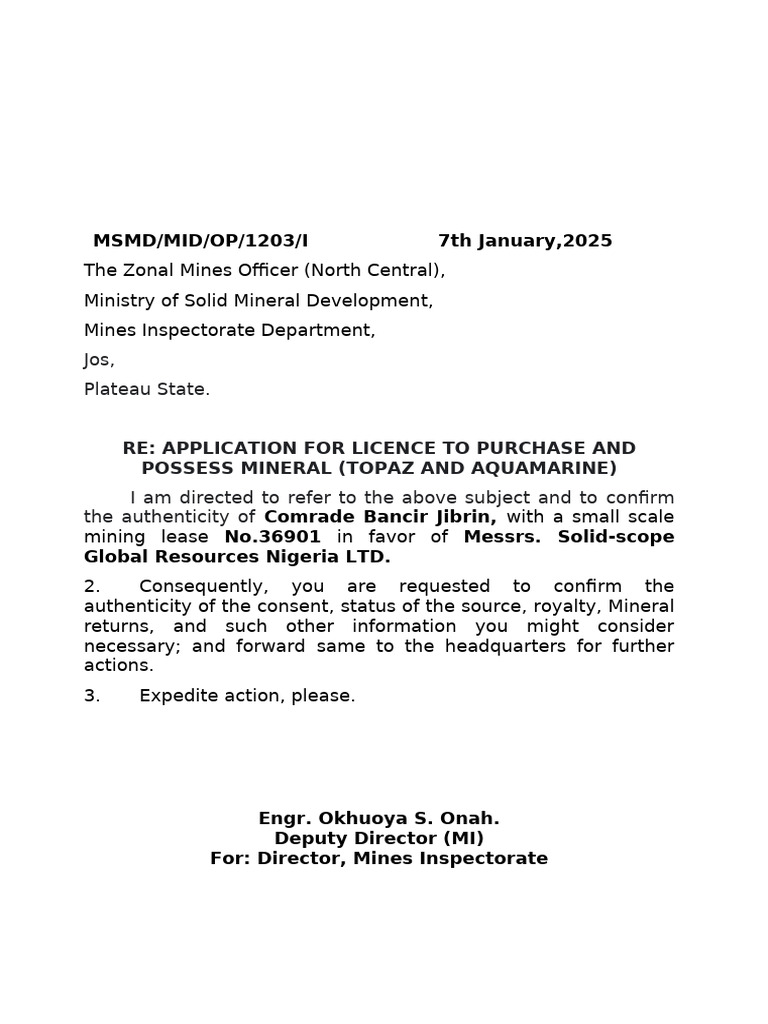 MSMD/MID/OP/1203/I 7th January,2025

The Zonal Mines Officer (North Central),

Ministry of Solid Mineral Development,

Mines Inspectorate Department,

Jos,

Plateau State.

RE: APPLICATION FOR LICENCE TO PURCHASE AND POSSESS MINERAL (TOPAZ AND AQUAMARINE)

I am directed to refer to the above subject and to confirm the authenticity of Comrade Bancir Jibrin, with a small scale mining lease No.36901 in favor of Messrs. Solid-scope Global Resources Nigeria LTD.

2. Consequently, you are requested to confirm the authenticity of the consent, status of the source, royalty, Mineral returns, and such other information you might consider necessary; and forward same to the headquarters for further actions.

3. Expedite action, please.

Engr. Okhuoya S. Onah.
Deputy Director (MI)
For: Director, Mines Inspectorate